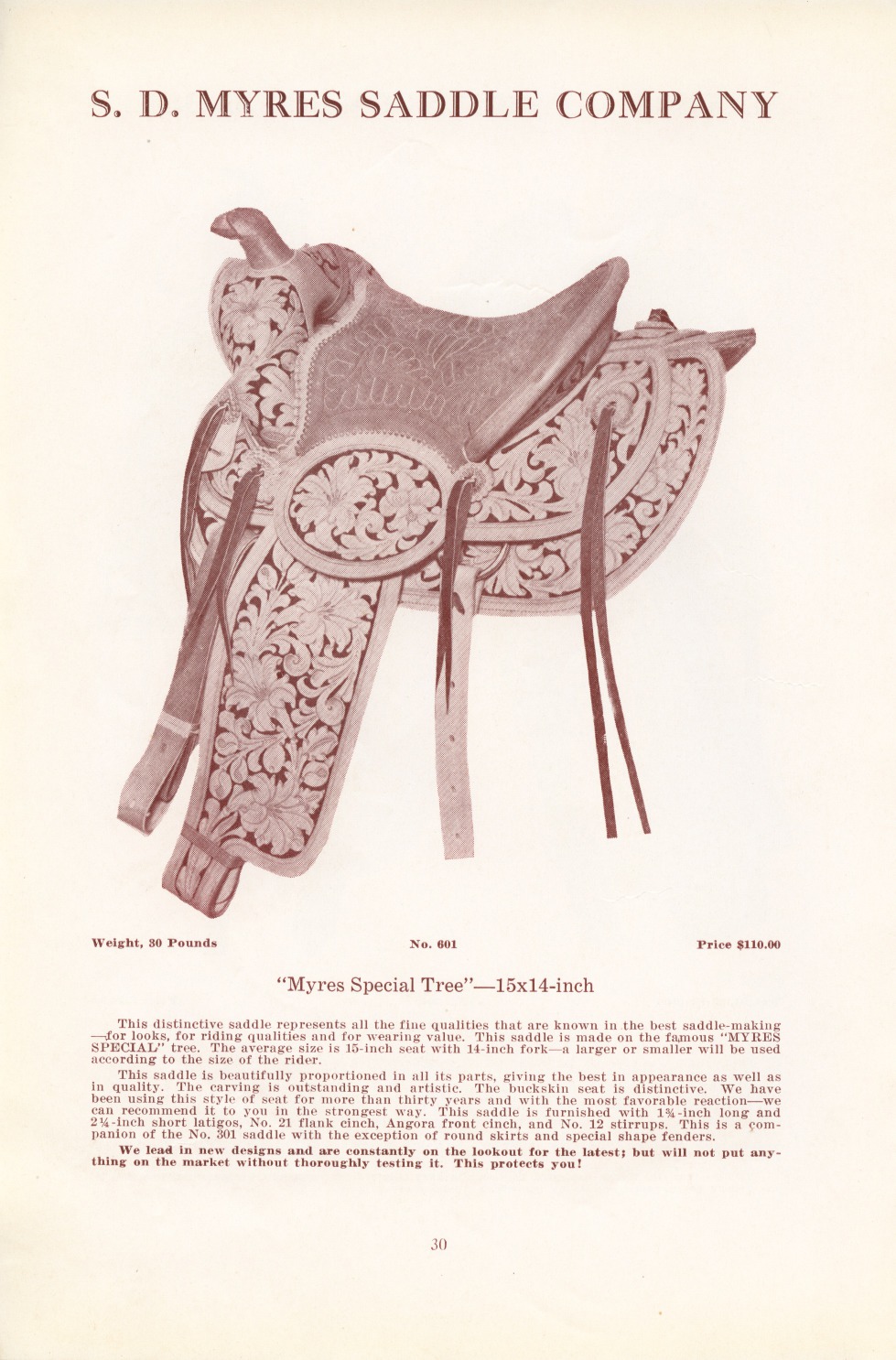 S. D. MYRES SADDLE COMPANY

Weight, 30 Pounds

No. 601

Price $110.00

"Myres Special Tree"—15x14-inch

This distinctive saddle represents all the fine qualities that are known in the best saddle-making—for looks, for riding qualities and for wearing value. This saddle is made on the famous "MYRES SPECIAL" tree. The average size is 15-inch seat with 14-inch fork—a larger or smaller will be used according to the size of the rider.

This saddle is beautifully proportioned in all its parts, giving the best in appearance as well as in quality. The carving is outstanding and artistic. The buckskin seat is distinctive. We have been using this style of seat for more than thirty years and with the most favorable reaction—we can recommend it to you in the strongest way. This saddle is furnished with 1¾-inch long and 2¼-inch short latigos, No. 21 flank cinch, Angora front cinch, and No. 12 stirrups. This is a companion of the No. 301 saddle with the exception of round skirts and special shape fenders.

We lead in new designs and are constantly on the lookout for the latest; but will not put anything on the market without thoroughly testing it. This protects you!

30